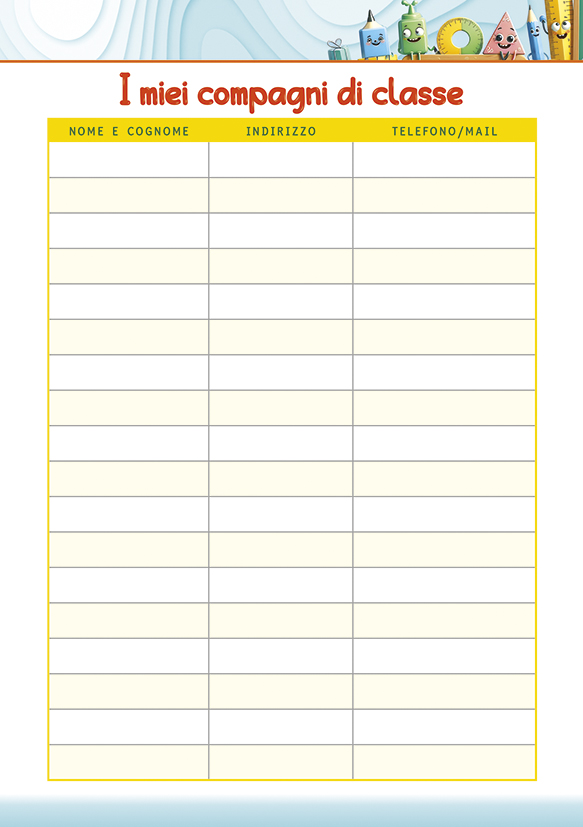 I miei compagni di classe

| NOME E COGNOME | INDIRIZZO | TELEFONO/MAIL |
|---|---|---|
| | | |
| | | |
| | | |
| | | |
| | | |
| | | |
| | | |
| | | |
| | | |
| | | |
| | | |
| | | |
| | | |
| | | |
| | | |
| | | |
| | | |
| | | |